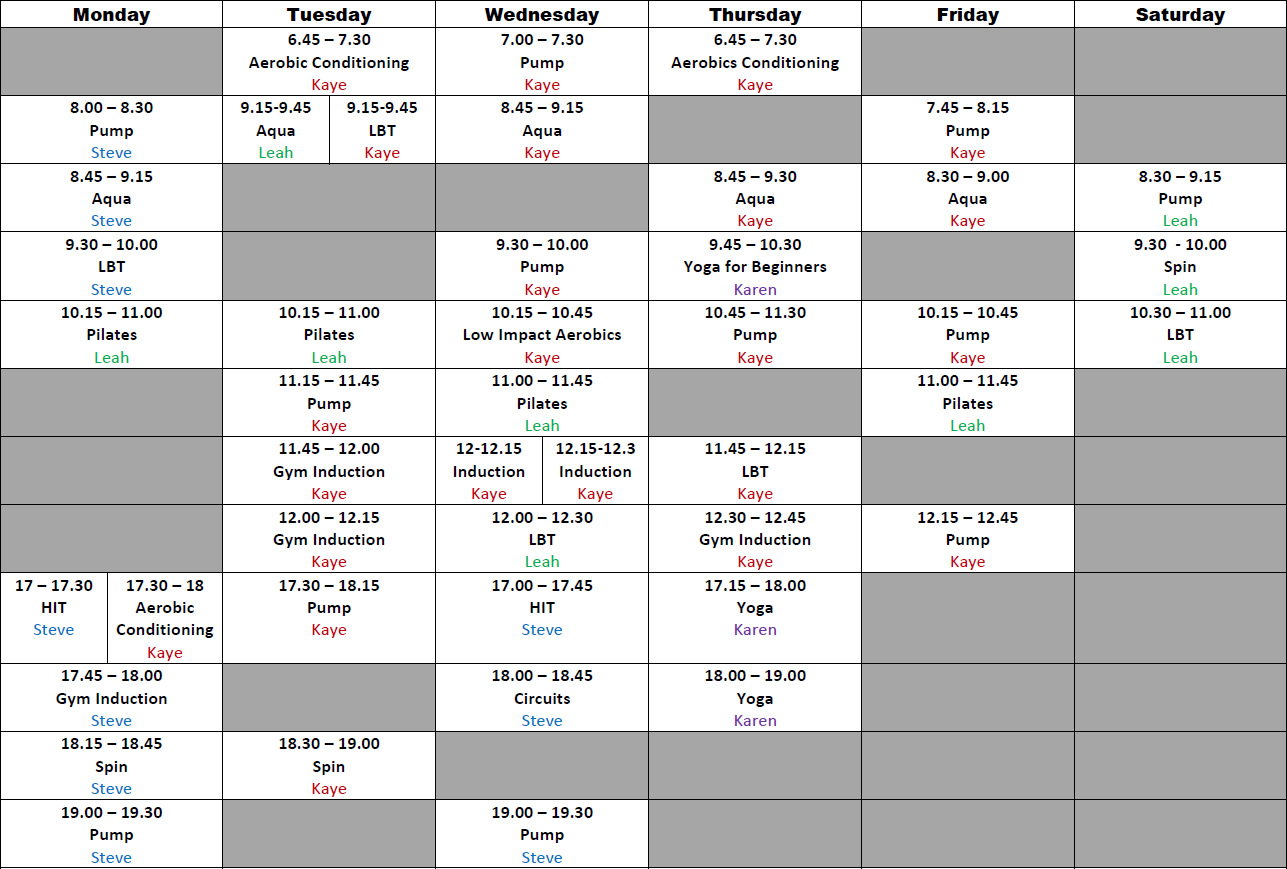 | Monday | Tuesday | Wednesday | Thursday | Friday | Saturday |
|---|---|---|---|---|---|
| | 6.45 – 7.30 Aerobic Conditioning Kaye | 7.00 – 7.30 Pump Kaye | 6.45 – 7.30 Aerobics Conditioning Kaye | | |
| 8.00 – 8.30 Pump Steve | 9.15-9.45 Aqua Leah / 9.15-9.45 LBT Kaye | 8.45 – 9.15 Aqua Kaye | | 7.45 – 8.15 Pump Kaye | |
| 8.45 – 9.15 Aqua Steve | | | 8.45 – 9.30 Aqua Kaye | 8.30 – 9.00 Aqua Kaye | 8.30 – 9.15 Pump Leah |
| 9.30 – 10.00 LBT Steve | | 9.30 – 10.00 Pump Kaye | 9.45 – 10.30 Yoga for Beginners Karen | | 9.30 - 10.00 Spin Leah |
| 10.15 – 11.00 Pilates Leah | 10.15 – 11.00 Pilates Leah | 10.15 – 10.45 Low Impact Aerobics Kaye | 10.45 – 11.30 Pump Kaye | 10.15 – 10.45 Pump Kaye | 10.30 – 11.00 LBT Leah |
| | 11.15 – 11.45 Pump Kaye | 11.00 – 11.45 Pilates Leah | | 11.00 – 11.45 Pilates Leah | |
| | 11.45 – 12.00 Gym Induction Kaye | 12-12.15 Induction Kaye / 12.15-12.3 Induction Kaye | 11.45 – 12.15 LBT Kaye | | |
| | 12.00 – 12.15 Gym Induction Kaye | 12.00 – 12.30 LBT Leah | 12.30 – 12.45 Gym Induction Kaye | 12.15 – 12.45 Pump Kaye | |
| 17 – 17.30 HIT Steve / 17.30 – 18 Aerobic Conditioning Kaye | 17.30 – 18.15 Pump Kaye | 17.00 – 17.45 HIT Steve | 17.15 – 18.00 Yoga Karen | | |
| 17.45 – 18.00 Gym Induction Steve | | 18.00 – 18.45 Circuits Steve | 18.00 – 19.00 Yoga Karen | | |
| 18.15 – 18.45 Spin Steve | 18.30 – 19.00 Spin Kaye | | | | |
| 19.00 – 19.30 Pump Steve | | 19.00 – 19.30 Pump Steve | | | |